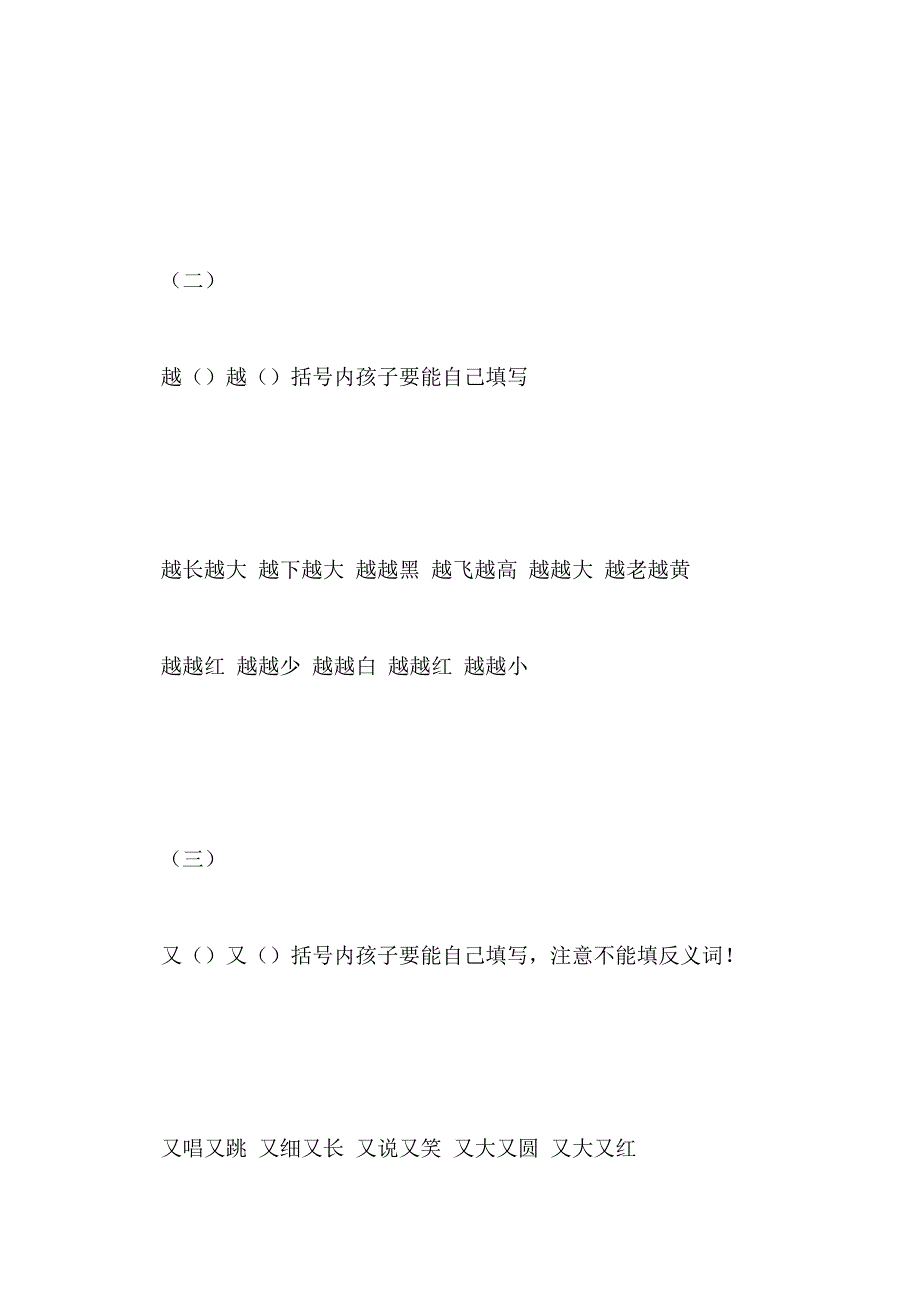 （二）

越（）越（）括号内孩子要能自己填写

越长越大 越下越大 越越黑 越飞越高 越越大 越老越黄

越越红 越越少 越越白 越越红 越越小

（三）

又（）又（）括号内孩子要能自己填写，注意不能填反义词！

又唱又跳 又细又长 又说又笑 又大又圆 又大又红